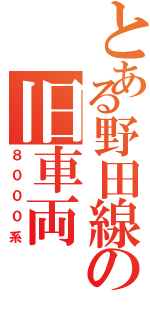 とある野田線の旧車両

８０００系